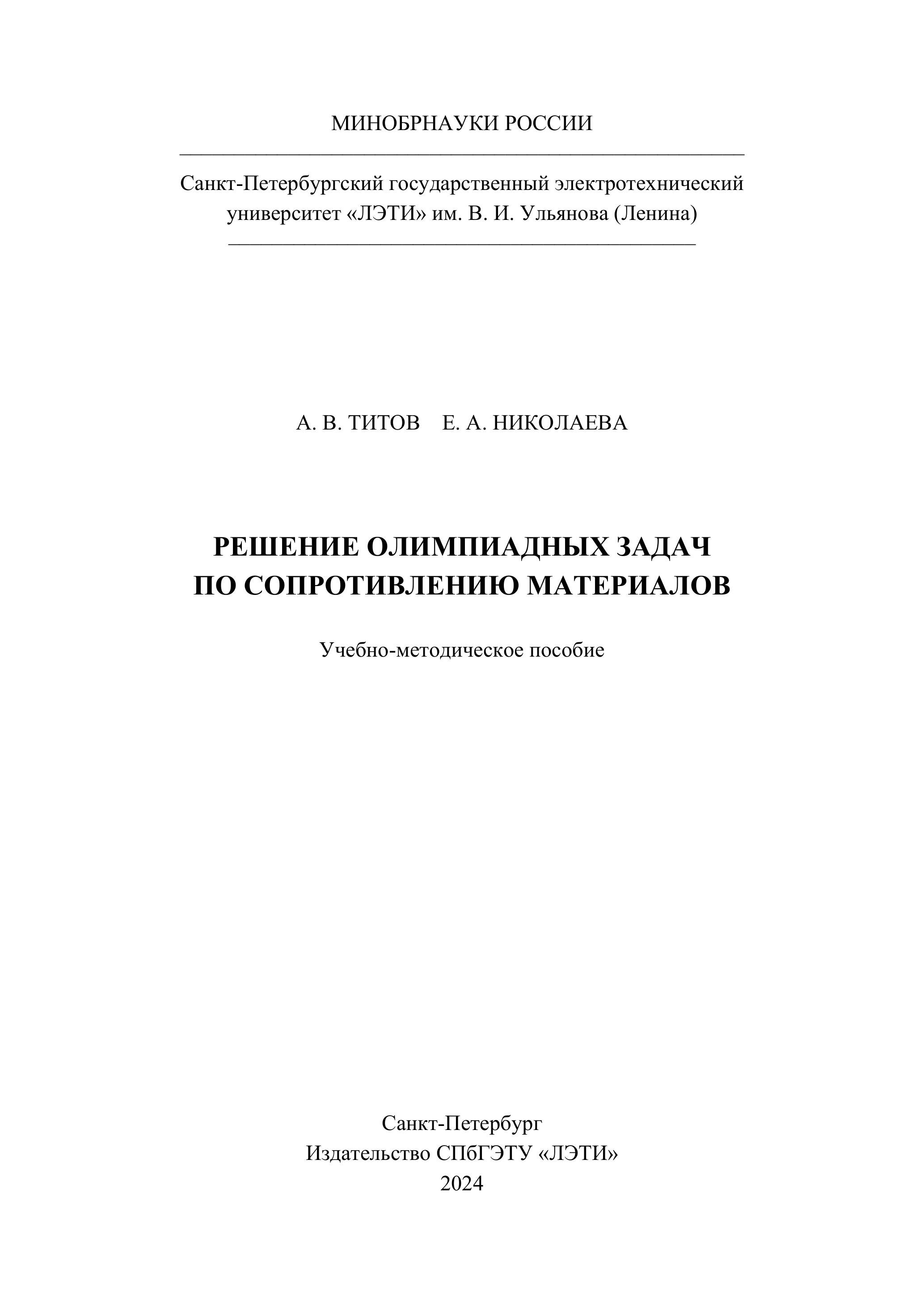 МИНОБРНАУКИ РОССИИ

Санкт-Петербургский государственный электротехнический университет «ЛЭТИ» им. В. И. Ульянова (Ленина)

А. В. ТИТОВ Е. А. НИКОЛАЕВА

РЕШЕНИЕ ОЛИМПИАДНЫХ ЗАДАЧ ПО СОПРОТИВЛЕНИЮ МАТЕРИАЛОВ

Учебно-методическое пособие

Санкт-Петербург
Издательство СПбГЭТУ «ЛЭТИ»
2024